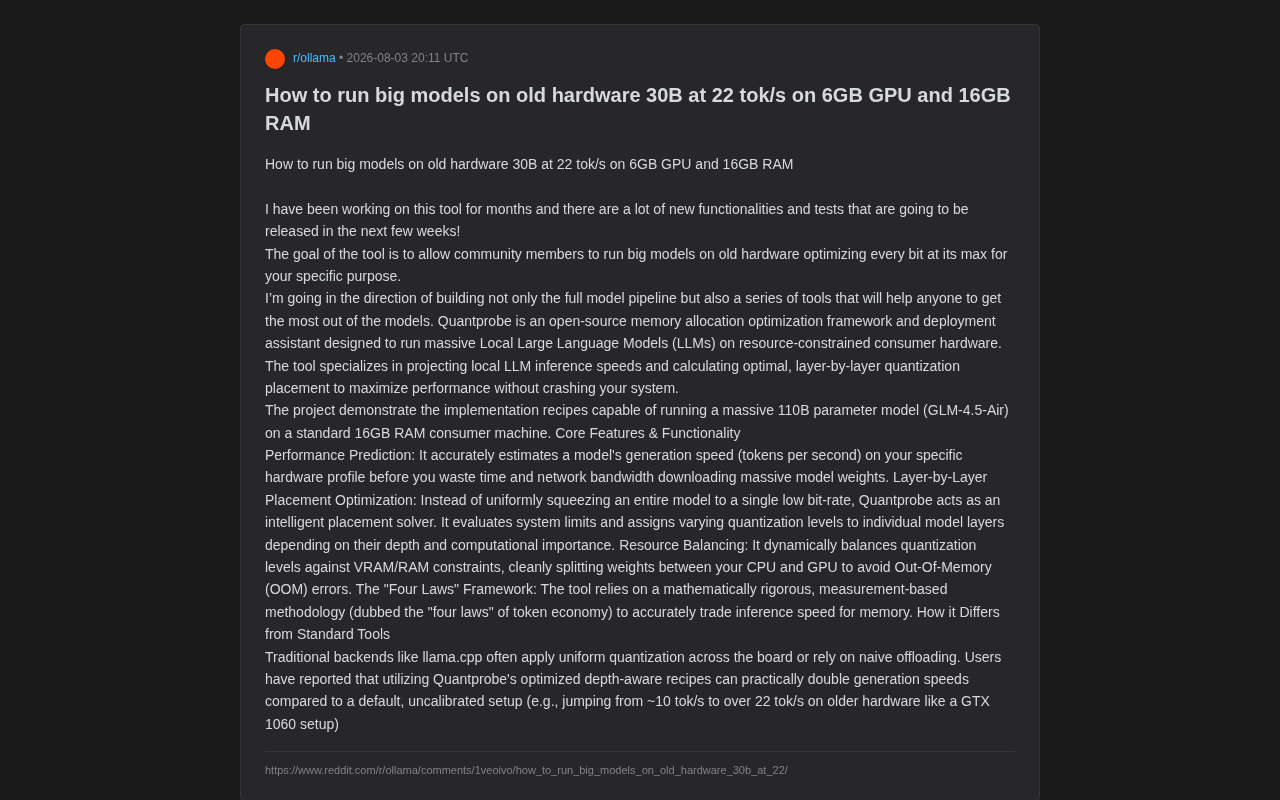 r/ollama • 2026-08-03 20:11 UTC

How to run big models on old hardware 30B at 22 tok/s on 6GB GPU and 16GB RAM

How to run big models on old hardware 30B at 22 tok/s on 6GB GPU and 16GB RAM

I have been working on this tool for months and there are a lot of new functionalities and tests that are going to be released in the next few weeks!
The goal of the tool is to allow community members to run big models on old hardware optimizing every bit at its max for your specific purpose.
I'm going in the direction of building not only the full model pipeline but also a series of tools that will help anyone to get the most out of the models. Quantprobe is an open-source memory allocation optimization framework and deployment assistant designed to run massive Local Large Language Models (LLMs) on resource-constrained consumer hardware. The tool specializes in projecting local LLM inference speeds and calculating optimal, layer-by-layer quantization placement to maximize performance without crashing your system.
The project demonstrate the implementation recipes capable of running a massive 110B parameter model (GLM-4.5-Air) on a standard 16GB RAM consumer machine. Core Features & Functionality
Performance Prediction: It accurately estimates a model's generation speed (tokens per second) on your specific hardware profile before you waste time and network bandwidth downloading massive model weights. Layer-by-Layer Placement Optimization: Instead of uniformly squeezing an entire model to a single low bit-rate, Quantprobe acts as an intelligent placement solver. It evaluates system limits and assigns varying quantization levels to individual model layers depending on their depth and computational importance. Resource Balancing: It dynamically balances quantization levels against VRAM/RAM constraints, cleanly splitting weights between your CPU and GPU to avoid Out-Of-Memory (OOM) errors. The "Four Laws" Framework: The tool relies on a mathematically rigorous, measurement-based methodology (dubbed the "four laws" of token economy) to accurately trade inference speed for memory. How it Differs from Standard Tools
Traditional backends like llama.cpp often apply uniform quantization across the board or rely on naive offloading. Users have reported that utilizing Quantprobe's optimized depth-aware recipes can practically double generation speeds compared to a default, uncalibrated setup (e.g., jumping from ~10 tok/s to over 22 tok/s on older hardware like a GTX 1060 setup)

https://www.reddit.com/r/ollama/comments/1veoivo/how_to_run_big_models_on_old_hardware_30b_at_22/